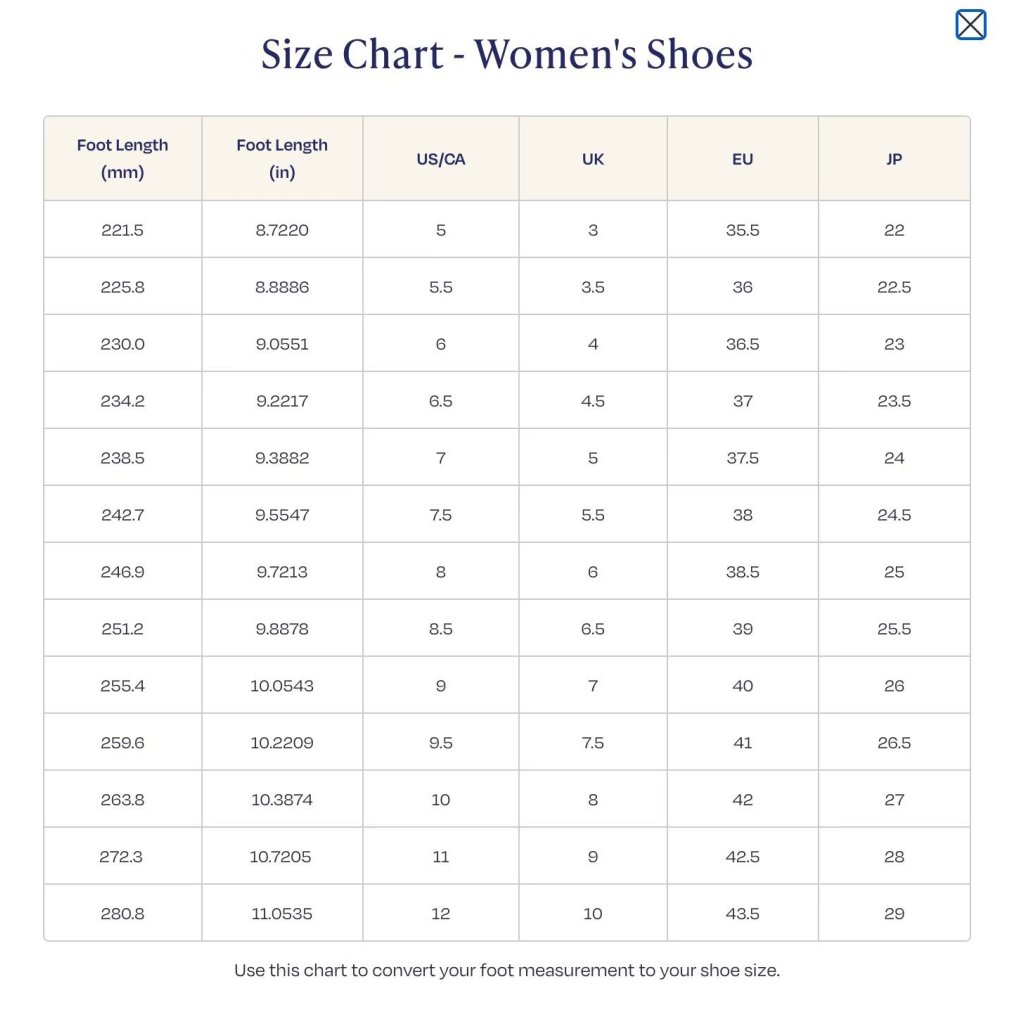 Size Chart - Women's Shoes

| Foot Length (mm) | Foot Length (in) | US/CA | UK | EU | JP |
|---|---|---|---|---|---|
| 221.5 | 8.7220 | 5 | 3 | 35.5 | 22 |
| 225.8 | 8.8886 | 5.5 | 3.5 | 36 | 22.5 |
| 230.0 | 9.0551 | 6 | 4 | 36.5 | 23 |
| 234.2 | 9.2217 | 6.5 | 4.5 | 37 | 23.5 |
| 238.5 | 9.3882 | 7 | 5 | 37.5 | 24 |
| 242.7 | 9.5547 | 7.5 | 5.5 | 38 | 24.5 |
| 246.9 | 9.7213 | 8 | 6 | 38.5 | 25 |
| 251.2 | 9.8878 | 8.5 | 6.5 | 39 | 25.5 |
| 255.4 | 10.0543 | 9 | 7 | 40 | 26 |
| 259.6 | 10.2209 | 9.5 | 7.5 | 41 | 26.5 |
| 263.8 | 10.3874 | 10 | 8 | 42 | 27 |
| 272.3 | 10.7205 | 11 | 9 | 42.5 | 28 |
| 280.8 | 11.0535 | 12 | 10 | 43.5 | 29 |

Use this chart to convert your foot measurement to your shoe size.